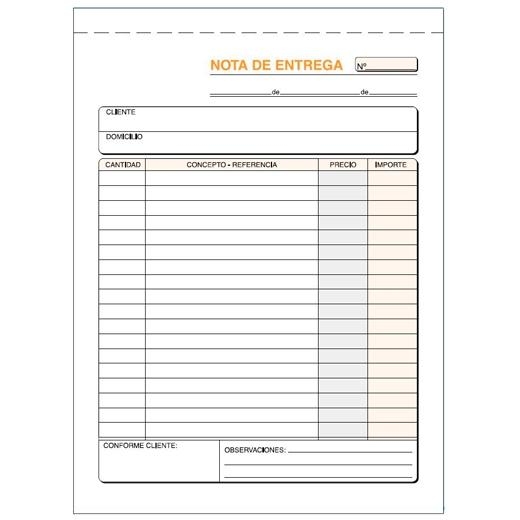 NOTA DE ENTREGA Nº

de de

CLIENTE

DOMICILIO

| CANTIDAD | CONCEPTO - REFERENCIA | PRECIO | IMPORTE |
|---|---|---|---|
| | | | |

CONFORME CLIENTE:

OBSERVACIONES: